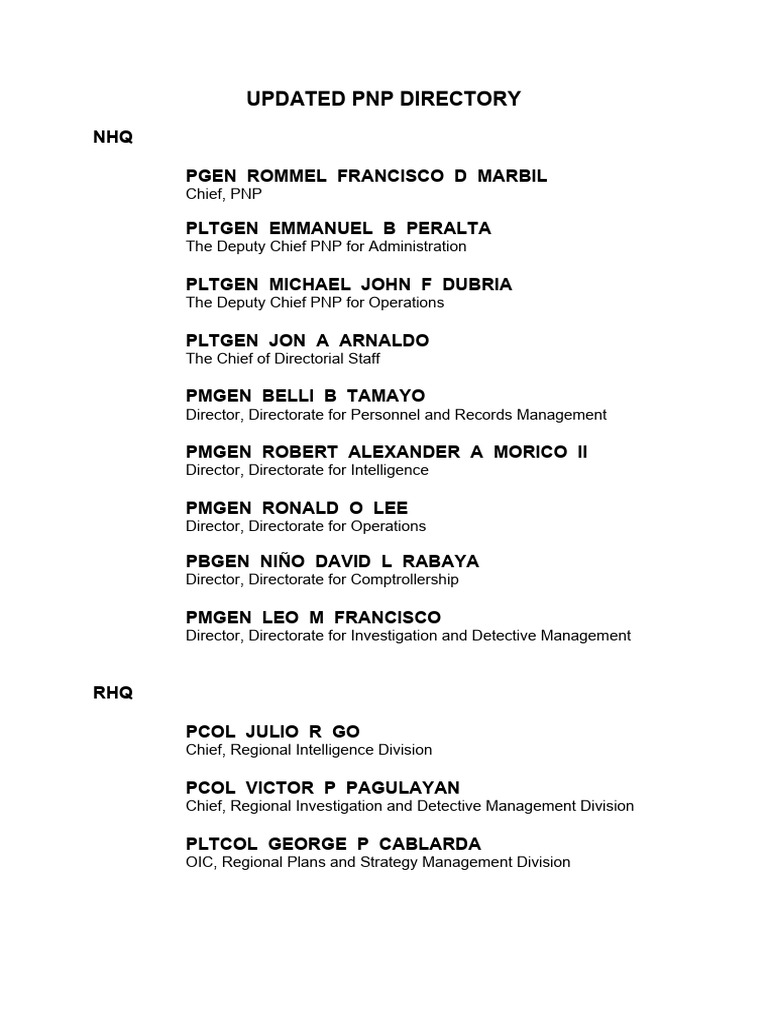 UPDATED PNP DIRECTORY

NHQ

PGEN ROMMEL FRANCISCO D MARBIL
Chief, PNP

PLTGEN EMMANUEL B PERALTA
The Deputy Chief PNP for Administration

PLTGEN MICHAEL JOHN F DUBRIA
The Deputy Chief PNP for Operations

PLTGEN JON A ARNALDO
The Chief of Directorial Staff

PMGEN BELLI B TAMAYO
Director, Directorate for Personnel and Records Management

PMGEN ROBERT ALEXANDER A MORICO II
Director, Directorate for Intelligence

PMGEN RONALD O LEE
Director, Directorate for Operations

PBGEN NIÑO DAVID L RABAYA
Director, Directorate for Comptrollership

PMGEN LEO M FRANCISCO
Director, Directorate for Investigation and Detective Management

RHQ

PCOL JULIO R GO
Chief, Regional Intelligence Division

PCOL VICTOR P PAGULAYAN
Chief, Regional Investigation and Detective Management Division

PLTCOL GEORGE P CABLARDA
OIC, Regional Plans and Strategy Management Division